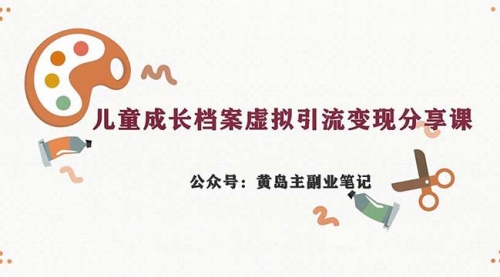 儿童成长档案虚拟引流变现分享课

公众号：黄岛主副业笔记